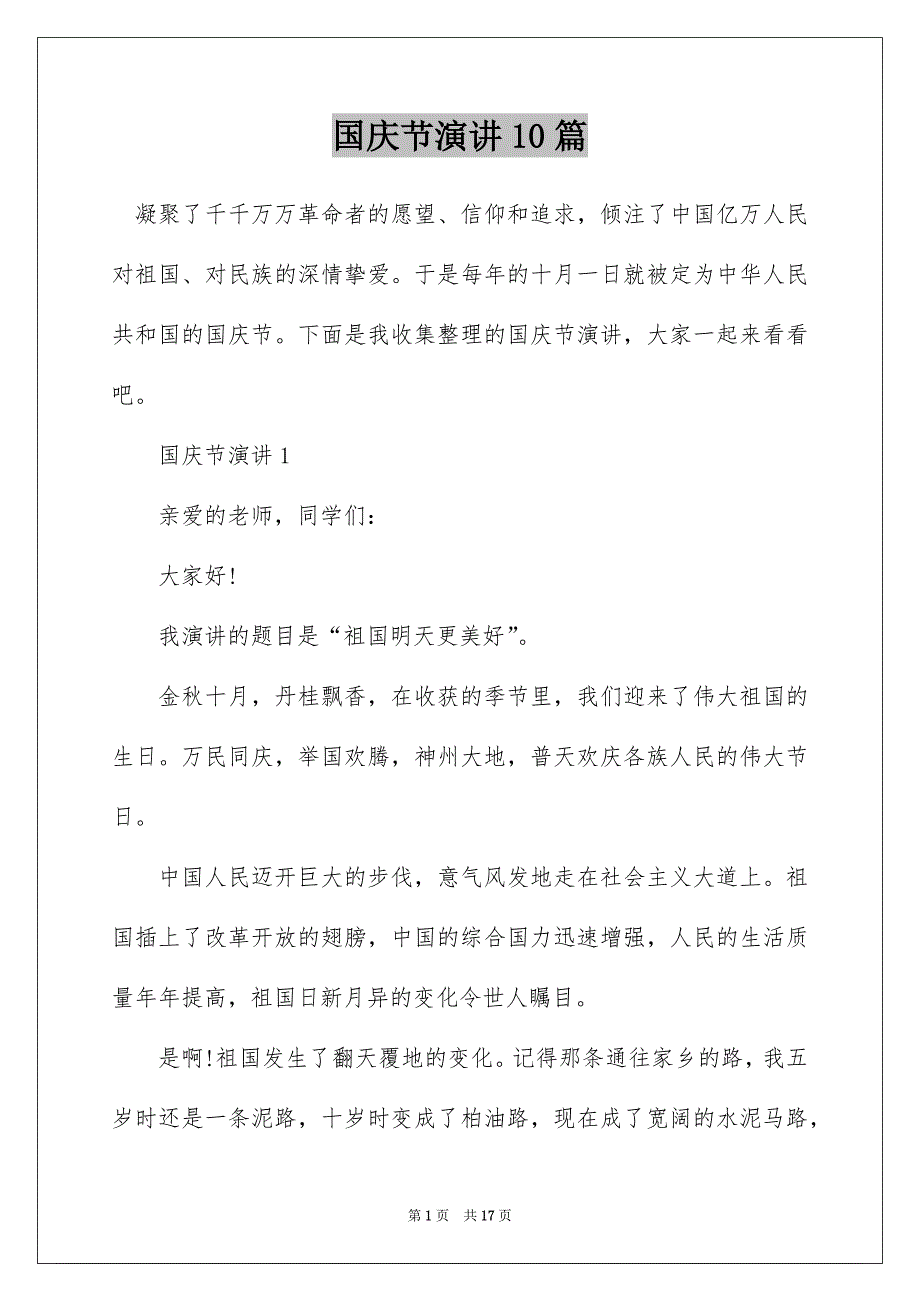 国庆节演讲10篇

凝聚了千千万万革命者的愿望、信仰和追求，倾注了中国亿万人民对祖国、对民族的深情挚爱。于是每年的十月一日就被定为中华人民共和国的国庆节。下面是我收集整理的国庆节演讲，大家一起来看看吧。

国庆节演讲1

亲爱的老师，同学们：

大家好!

我演讲的题目是“祖国明天更美好”。

金秋十月，丹桂飘香，在收获的季节里，我们迎来了伟大祖国的生日。万民同庆，举国欢腾，神州大地，普天欢庆各族人民的伟大节日。

中国人民迈开巨大的步伐，意气风发地走在社会主义大道上。祖国插上了改革开放的翅膀，中国的综合国力迅速增强，人民的生活质量年年提高，祖国日新月异的变化令世人瞩目。

是啊!祖国发生了翻天覆地的变化。记得那条通往家乡的路，我五岁时还是一条泥路，十岁时变成了柏油路，现在成了宽阔的水泥马路，

第1页 共17页